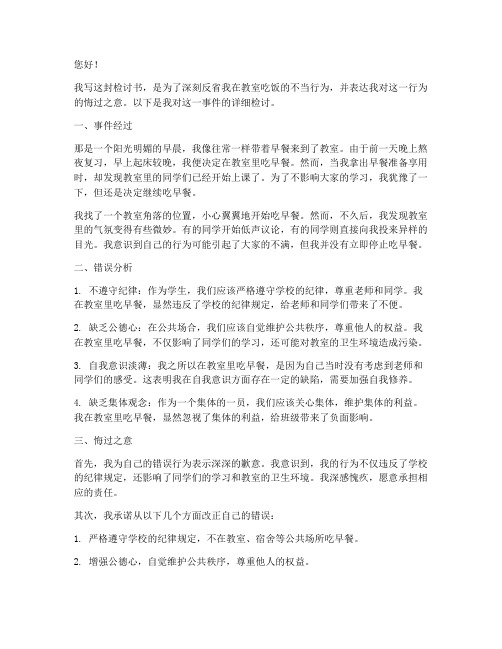 您好！

我写这封检讨书，是为了深刻反省我在教室吃饭的不当行为，并表达我对这一行为的悔过之意。以下是我对这一事件的详细检讨。

一、事件经过

那是一个阳光明媚的早晨，我像往常一样带着早餐来到了教室。由于前一天晚上熬夜复习，早上起床较晚，我便决定在教室里吃早餐。然而，当我拿出早餐准备享用时，却发现教室里的同学们已经开始上课了。为了不影响大家的学习，我犹豫了一下，但还是决定继续吃早餐。

我找了一个教室角落的位置，小心翼翼地开始吃早餐。然而，不久后，我发现教室里的气氛变得有些微妙。有的同学开始低声议论，有的同学则直接向我投来异样的目光。我意识到自己的行为可能引起了大家的不满，但我并没有立即停止吃早餐。

二、错误分析

1. 不遵守纪律：作为学生，我们应该严格遵守学校的纪律，尊重老师和同学。我在教室里吃早餐，显然违反了学校的纪律规定，给老师和同学们带来了不便。

2. 缺乏公德心：在公共场合，我们应该自觉维护公共秩序，尊重他人的权益。我在教室里吃早餐，不仅影响了同学们的学习，还可能对教室的卫生环境造成污染。

3. 自我意识淡薄：我之所以在教室里吃早餐，是因为自己当时没有考虑到老师和同学们的感受。这表明我在自我意识方面存在一定的缺陷，需要加强自我修养。

4. 缺乏集体观念：作为一个集体的一员，我们应该关心集体，维护集体的利益。我在教室里吃早餐，显然忽视了集体的利益，给班级带来了负面影响。

三、悔过之意

首先，我为自己的错误行为表示深深的歉意。我意识到，我的行为不仅违反了学校的纪律规定，还影响了同学们的学习和教室的卫生环境。我深感愧疚，愿意承担相应的责任。

其次，我承诺从以下几个方面改正自己的错误：

1. 严格遵守学校的纪律规定，不在教室、宿舍等公共场所吃早餐。

2. 增强公德心，自觉维护公共秩序，尊重他人的权益。